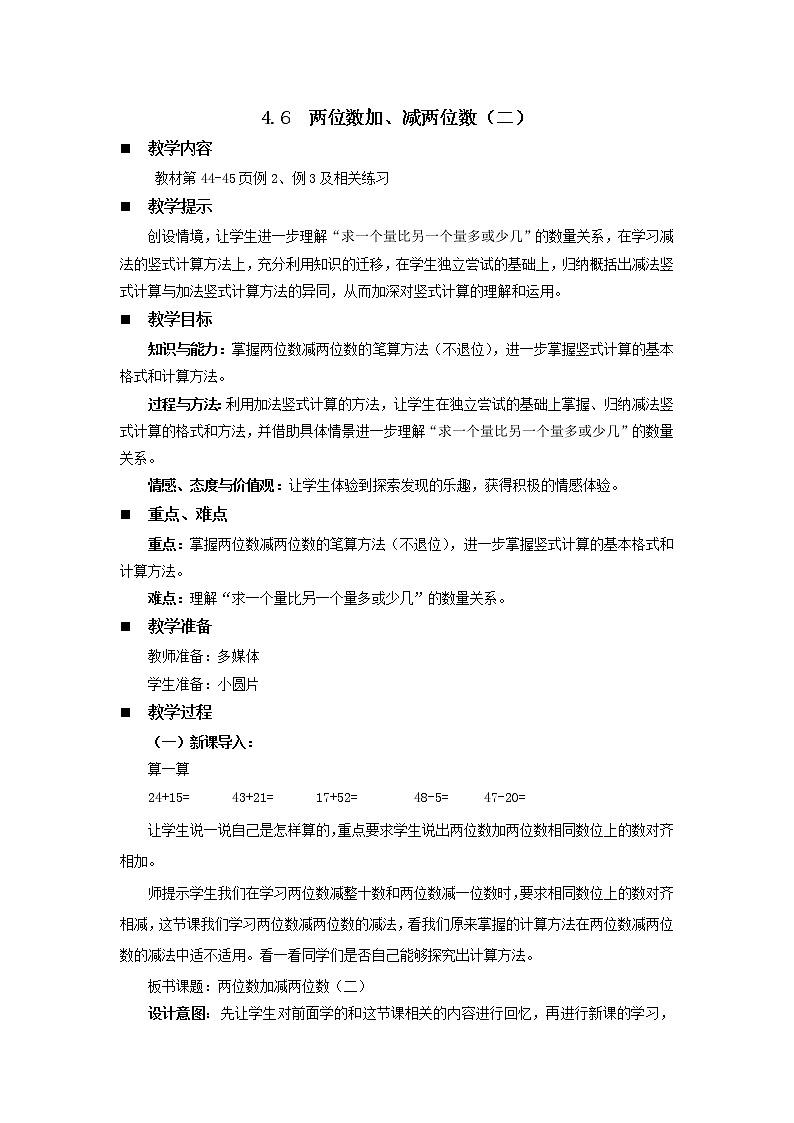 4.6 两位数加、减两位数（二）

■ 教学内容

教材第 44-45 页例 2、例 3 及相关练习

■ 教学提示

创设情境，让学生进一步理解“求一个量比另一个量多或少几”的数量关系，在学习减法的竖式计算方法上，充分利用知识的迁移，在学生独立尝试的基础上，归纳概括出减法竖式计算与加法竖式计算方法的异同，从而加深对竖式计算的理解和运用。

■ 教学目标

知识与能力：掌握两位数减两位数的笔算方法（不退位），进一步掌握竖式计算的基本格式和计算方法。

过程与方法：利用加法竖式计算的方法，让学生在独立尝试的基础上掌握、归纳减法竖式计算的格式和方法，并借助具体情景进一步理解“求一个量比另一个量多或少几”的数量关系。

情感、态度与价值观：让学生体验到探索发现的乐趣，获得积极的情感体验。

■ 重点、难点

重点：掌握两位数减两位数的笔算方法（不退位），进一步掌握竖式计算的基本格式和计算方法。

难点：理解“求一个量比另一个量多或少几”的数量关系。

■ 教学准备

教师准备：多媒体

学生准备：小圆片

■ 教学过程

（一）新课导入：

算一算

24+15=　　43+21=　　17+52=　　48-5=　　47-20=

让学生说一说自己是怎样算的，重点要求学生说出两位数加两位数相同数位上的数对齐相加。

师提示学生我们在学习两位数减整十数和两位数减一位数时，要求相同数位上的数对齐相减，这节课我们学习两位数减两位数的减法，看我们原来掌握的计算方法在两位数减两位数的减法中适不适用。看一看同学们是否自己能够探究出计算方法。

板书课题：两位数加减两位数（二）

设计意图：先让学生对前面学的和这节课相关的内容进行回忆，再进行新课的学习，